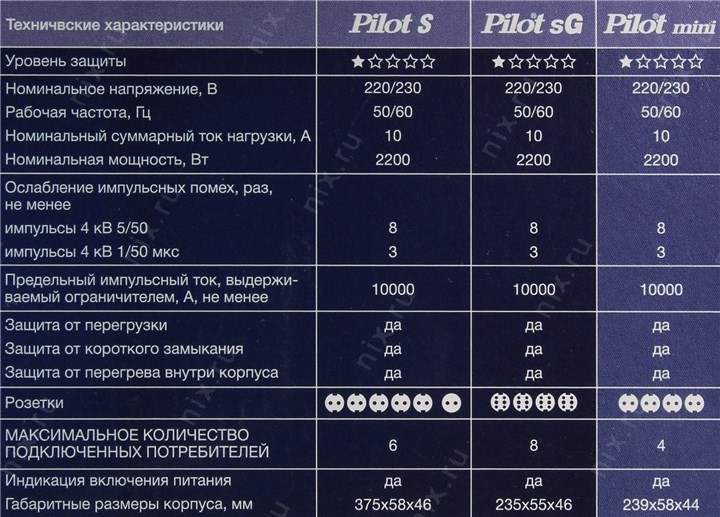 | Техничвские характеристики | Pilot S | Pilot sG | Pilot mini |
|---|---|---|---|
| Уровень защиты | ★☆☆☆☆ | ★☆☆☆☆ | ★☆☆☆☆ |
| Номинальное напряжение, В | 220/230 | 220/230 | 220/230 |
| Рабочая частота, Гц | 50/60 | 50/60 | 50/60 |
| Номинальный суммарный ток нагрузки, А | 10 | 10 | 10 |
| Номинальная мощность, Вт | 2200 | 2200 | 2200 |
| Ослабление импульсных помех, раз, не менее | | | |
| импульсы 4 кВ 5/50 | 8 | 8 | 8 |
| импульсы 4 кВ 1/50 мкс | 3 | 3 | 3 |
| Предельный импульсный ток, выдерживаемый ограничителем, А, не менее | 10000 | 10000 | 10000 |
| Защита от перегрузки | да | да | да |
| Защита от короткого замыкания | да | да | да |
| Защита от перегрева внутри корпуса | да | да | да |
| Розетки | | | |
| МАКСИМАЛЬНОЕ КОЛИЧЕСТВО ПОДКЛЮЧЕННЫХ ПОТРЕБИТЕЛЕЙ | 6 | 8 | 4 |
| Индикация включения питания | да | да | да |
| Габаритные размеры корпуса, мм | 375x58x46 | 235x55x46 | 239x58x44 |

nix.ru